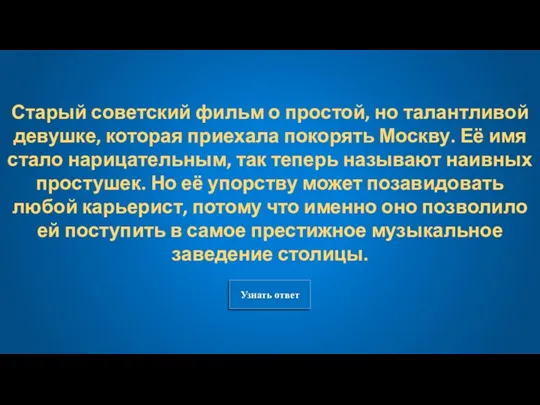 Старый советский фильм о простой, но талантливой девушке, которая приехала покорять Москву. Её имя стало нарицательным, так теперь называют наивных простушек. Но её упорству может позавидовать любой карьерист, потому что именно оно позволило ей поступить в самое престижное музыкальное заведение столицы.

Узнать ответ